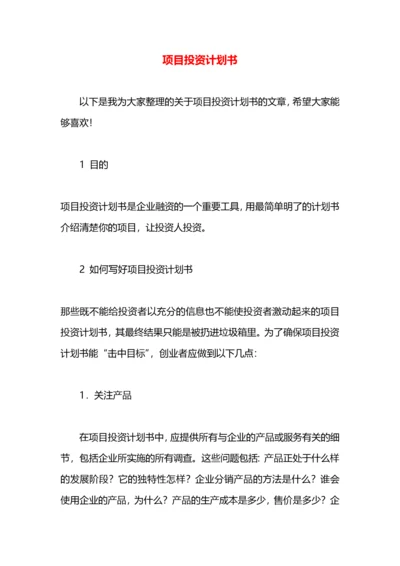 项目投资计划书

以下是我为大家整理的关于项目投资计划书的文章，希望大家能够喜欢！

1 目的

项目投资计划书是企业融资的一个重要工具，用最简单明了的计划书介绍清楚你的项目，让投资人投资。

2 如何写好项目投资计划书

那些既不能给投资者以充分的信息也不能使投资者激动起来的项目投资计划书，其最终结果只能是被扔进垃圾箱里。为了确保项目投资计划书能“击中目标”，创业者应做到以下几点：

1．关注产品

在项目投资计划书中，应提供所有与企业的产品或服务有关的细节，包括企业所实施的所有调查。这些问题包括：产品正处于什么样的发展阶段？它的独特性怎样？企业分销产品的方法是什么？谁会使用企业的产品，为什么？产品的生产成本是多少，售价是多少？企